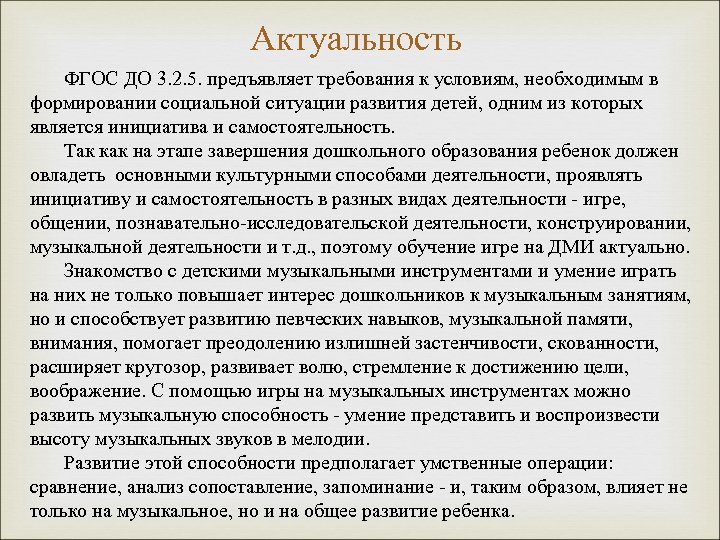 Актуальность

ФГОС ДО 3.2.5. предъявляет требования к условиям, необходимым в формировании социальной ситуации развития детей, одним из которых является инициатива и самостоятельность.

Так как на этапе завершения дошкольного образования ребенок должен овладеть основными культурными способами деятельности, проявлять инициативу и самостоятельность в разных видах деятельности - игре, общении, познавательно-исследовательской деятельности, конструировании, музыкальной деятельности и т.д., поэтому обучение игре на ДМИ актуально.

Знакомство с детскими музыкальными инструментами и умение играть на них не только повышает интерес дошкольников к музыкальным занятиям, но и способствует развитию певческих навыков, музыкальной памяти, внимания, помогает преодолению излишней застенчивости, скованности, расширяет кругозор, развивает волю, стремление к достижению цели, воображение. С помощью игры на музыкальных инструментах можно развить музыкальную способность - умение представить и воспроизвести высоту музыкальных звуков в мелодии.

Развитие этой способности предполагает умственные операции: сравнение, анализ сопоставление, запоминание - и, таким образом, влияет не только на музыкальное, но и на общее развитие ребенка.